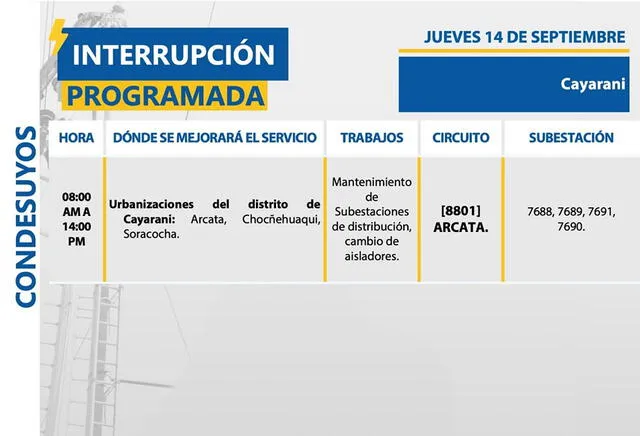 INTERRUPCIÓN PROGRAMADA

JUEVES 14 DE SEPTIEMBRE

Cayarani

CONDESUYOS

| HORA | DÓNDE SE MEJORARÁ EL SERVICIO | TRABAJOS | CIRCUITO | SUBESTACIÓN |
|---|---|---|---|---|
| 08:00 AM A 14:00 PM | Urbanizaciones del distrito de Cayarani: Arcata, Chocñehuaqui, Soracocha. | Mantenimiento de Subestaciones de distribución, cambio de aisladores. | [8801] ARCATA. | 7688, 7689, 7691, 7690. |